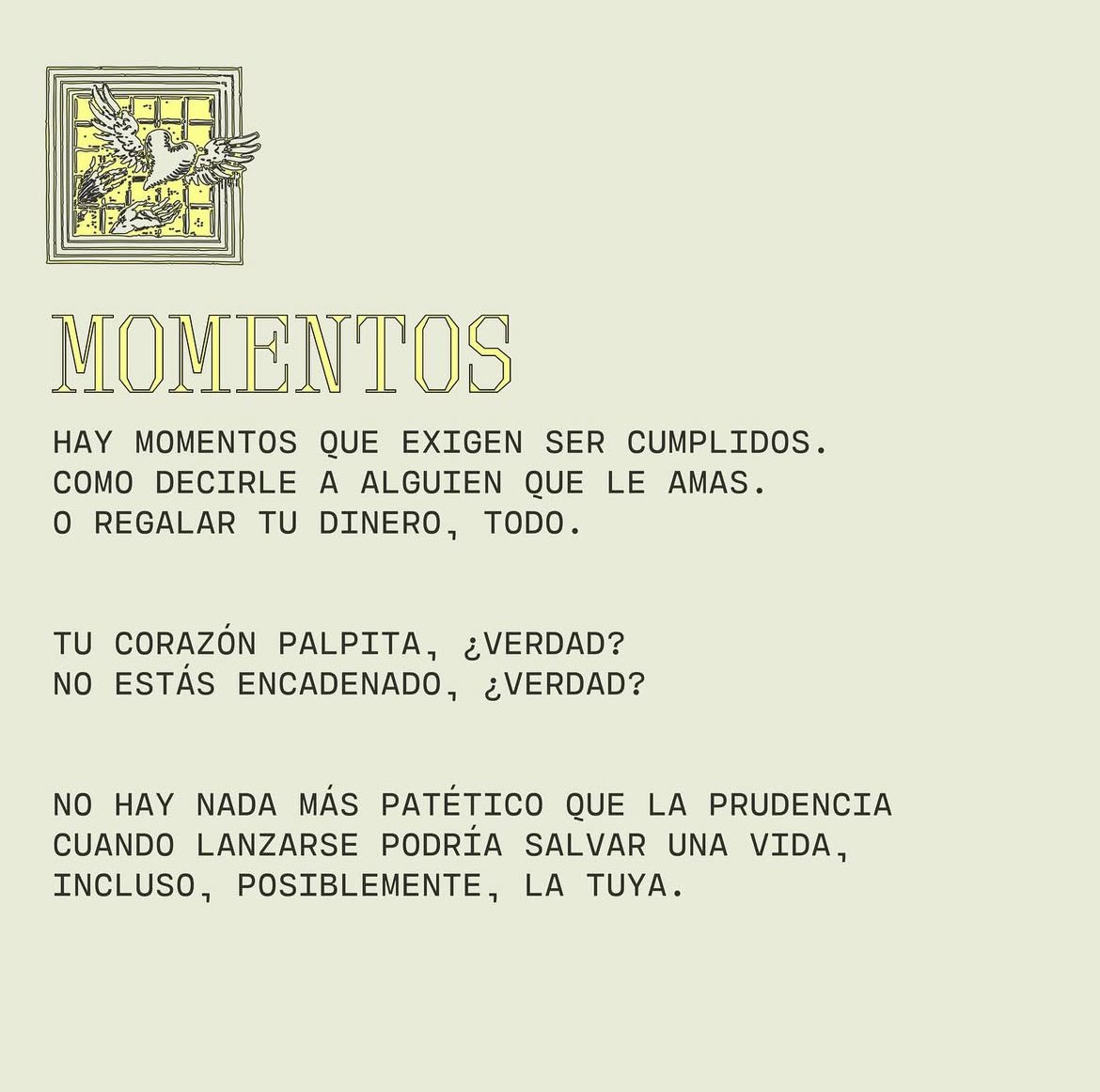 MOMENTOS

HAY MOMENTOS QUE EXIGEN SER CUMPLIDOS.
COMO DECIRLE A ALGUIEN QUE LE AMAS.
O REGALAR TU DINERO, TODO.

TU CORAZÓN PALPITA, ¿VERDAD?
NO ESTÁS ENCADENADO, ¿VERDAD?

NO HAY NADA MÁS PATÉTICO QUE LA PRUDENCIA CUANDO LANZARSE PODRÍA SALVAR UNA VIDA, INCLUSO, POSIBLEMENTE, LA TUYA.